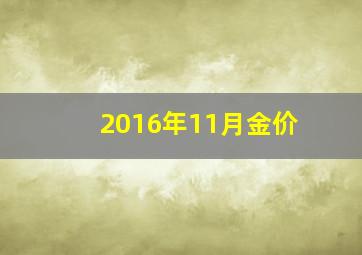 2016年11月金价